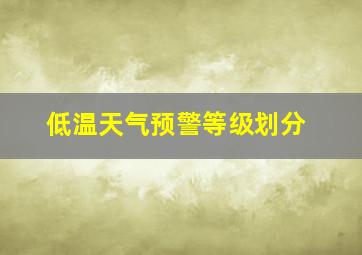 低温天气预警等级划分